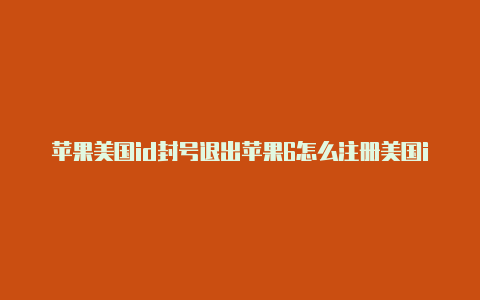 苹果美国id封号退出苹果6怎么注册美国i